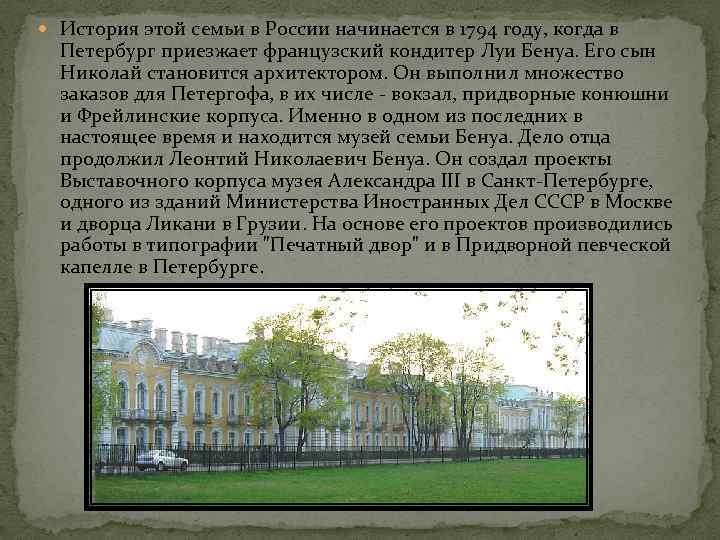 История этой семьи в России начинается в 1794 году, когда в Петербург приезжает французский кондитер Луи Бенуа. Его сын Николай становится архитектором. Он выполнил множество заказов для Петергофа, в их числе - вокзал, придворные конюшни и Фрейлинские корпуса. Именно в одном из последних в настоящее время и находится музей семьи Бенуа. Дело отца продолжил Леонтий Николаевич Бенуа. Он создал проекты Выставочного корпуса музея Александра III в Санкт-Петербурге, одного из зданий Министерства Иностранных Дел СССР в Москве и дворца Ликани в Грузии. На основе его проектов производились работы в типографии "Печатный двор" и в Придворной певческой капелле в Петербурге.